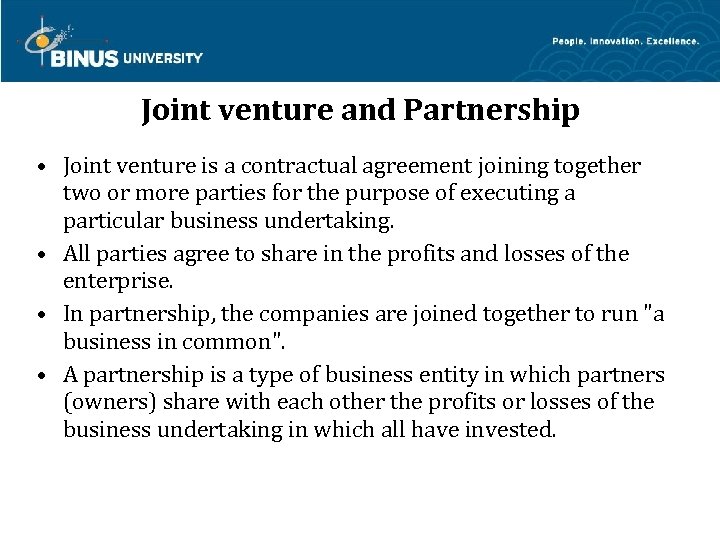 BINUS UNIVERSITY

People. Innovation. Excellence.

Joint venture and Partnership

• Joint venture is a contractual agreement joining together two or more parties for the purpose of executing a particular business undertaking.
• All parties agree to share in the profits and losses of the enterprise.
• In partnership, the companies are joined together to run "a business in common".
• A partnership is a type of business entity in which partners (owners) share with each other the profits or losses of the business undertaking in which all have invested.